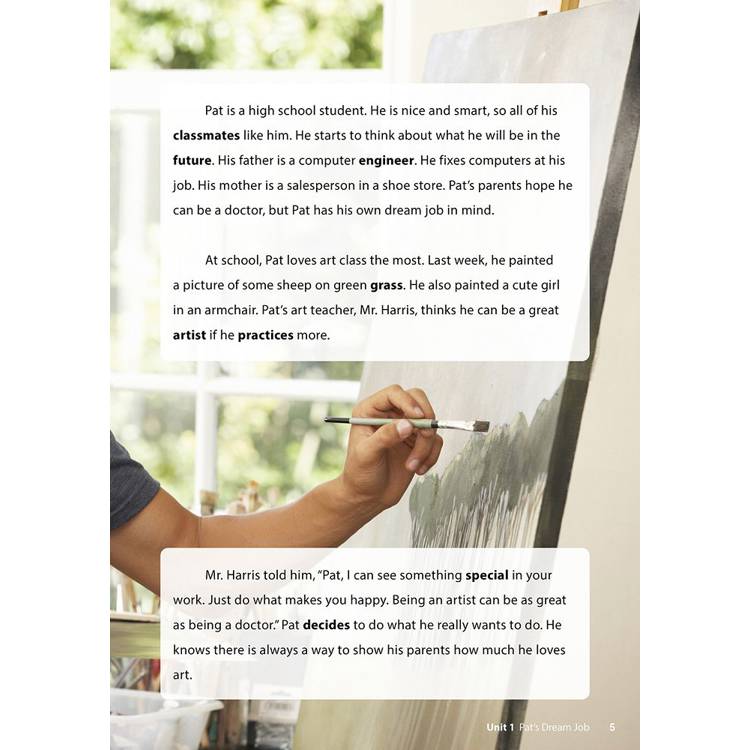 Pat is a high school student. He is nice and smart, so all of his classmates like him. He starts to think about what he will be in the future. His father is a computer engineer. He fixes computers at his job. His mother is a salesperson in a shoe store. Pat's parents hope he can be a doctor, but Pat has his own dream job in mind.

At school, Pat loves art class the most. Last week, he painted a picture of some sheep on green grass. He also painted a cute girl in an armchair. Pat's art teacher, Mr. Harris, thinks he can be a great artist if he practices more.

Mr. Harris told him, "Pat, I can see something special in your work. Just do what makes you happy. Being an artist can be as great as being a doctor." Pat decides to do what he really wants to do. He knows there is always a way to show his parents how much he loves art.

Unit 1 Pat's Dream Job 5